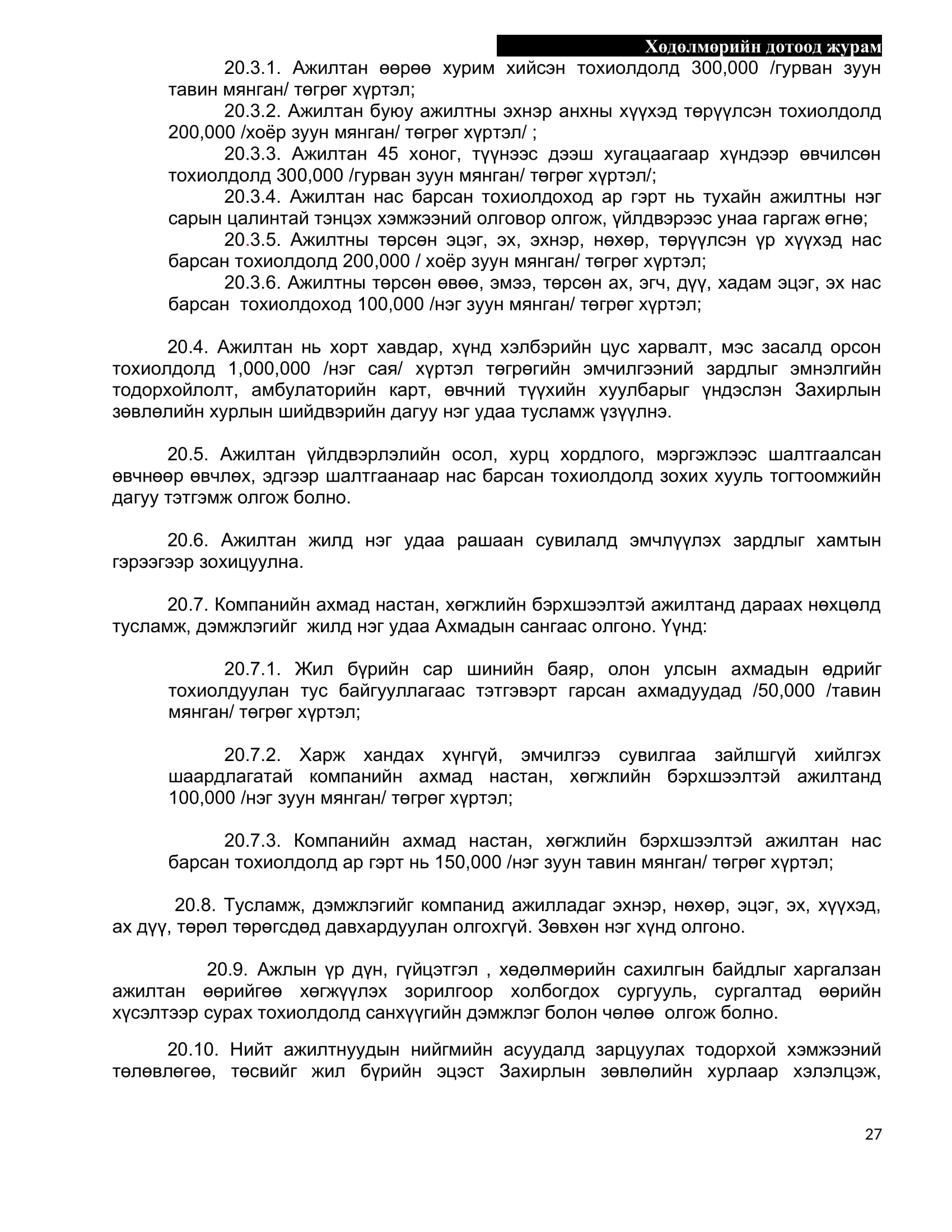 Хөдөлмөрийн дотоод журам

20.3.1. Ажилтан өөрөө хурим хийсэн тохиолдолд 300,000 /гурван зуун тавин мянган/ төгрөг хүртэл;

20.3.2. Ажилтан буюу ажилтны эхнэр анхны хүүхэд төрүүлсэн тохиолдолд 200,000 /хоёр зуун мянган/ төгрөг хүртэл/ ;

20.3.3. Ажилтан 45 хоног, түүнээс дээш хугацаагаар хүндээр өвчилсөн тохиолдолд 300,000 /гурван зуун мянган/ төгрөг хүртэл/;

20.3.4. Ажилтан нас барсан тохиолдоход ар гэрт нь тухайн ажилтны нэг сарын цалинтай тэнцэх хэмжээний олговор олгож, үйлдвэрээс унаа гаргаж өгнө;

20.3.5. Ажилтны төрсөн эцэг, эх, эхнэр, нөхөр, төрүүлсэн үр хүүхэд нас барсан тохиолдолд 200,000 / хоёр зуун мянган/ төгрөг хүртэл;

20.3.6. Ажилтны төрсөн өвөө, эмээ, төрсөн ах, эгч, дүү, хадам эцэг, эх нас барсан тохиолдоход 100,000 /нэг зуун мянган/ төгрөг хүртэл;

20.4. Ажилтан нь хорт хавдар, хүнд хэлбэрийн цус харвалт, мэс засалд орсон тохиолдолд 1,000,000 /нэг сая/ хүртэл төгрөгийн эмчилгээний зардлыг эмнэлгийн тодорхойлолт, амбулаторийн карт, өвчний түүхийн хуулбарыг үндэслэн Захирлын зөвлөлийн хурлын шийдвэрийн дагуу нэг удаа тусламж үзүүлнэ.

20.5. Ажилтан үйлдвэрлэлийн осол, хурц хордлого, мэргэжлээс шалтгаалсан өвчнөөр өвчлөх, эдгээр шалтгаанаар нас барсан тохиолдолд зохих хууль тогтоомжийн дагуу тэтгэмж олгож болно.

20.6. Ажилтан жилд нэг удаа рашаан сувилалд эмчлүүлэх зардлыг хамтын гэрээгээр зохицуулна.

20.7. Компанийн ахмад настан, хөгжлийн бэрхшээлтэй ажилтанд дараах нөхцөлд тусламж, дэмжлэгийг жилд нэг удаа Ахмадын сангаас олгоно. Үүнд:

20.7.1. Жил бүрийн сар шинийн баяр, олон улсын ахмадын өдрийг тохиолдуулан тус байгууллагаас тэтгэвэрт гарсан ахмадуудад /50,000 /тавин мянган/ төгрөг хүртэл;

20.7.2. Харж хандах хүнгүй, эмчилгээ сувилгаа зайлшгүй хийлгэх шаардлагатай компанийн ахмад настан, хөгжлийн бэрхшээлтэй ажилтанд 100,000 /нэг зуун мянган/ төгрөг хүртэл;

20.7.3. Компанийн ахмад настан, хөгжлийн бэрхшээлтэй ажилтан нас барсан тохиолдолд ар гэрт нь 150,000 /нэг зуун тавин мянган/ төгрөг хүртэл;

20.8. Тусламж, дэмжлэгийг компанид ажилладаг эхнэр, нөхөр, эцэг, эх, хүүхэд, ах дүү, төрөл төрөгсдөд давхардуулан олгохгүй. Зөвхөн нэг хүнд олгоно.

20.9. Ажлын үр дүн, гүйцэтгэл , хөдөлмөрийн сахилгын байдлыг харгалзан ажилтан өөрийгөө хөгжүүлэх зорилгоор холбогдох сургууль, сургалтад өөрийн хүсэлтээр сурах тохиолдолд санхүүгийн дэмжлэг болон чөлөө олгож болно.

20.10. Нийт ажилтнуудын нийгмийн асуудалд зарцуулах тодорхой хэмжээний төлөвлөгөө, төсвийг жил бүрийн эцэст Захирлын зөвлөлийн хурлаар хэлэлцэж,

27